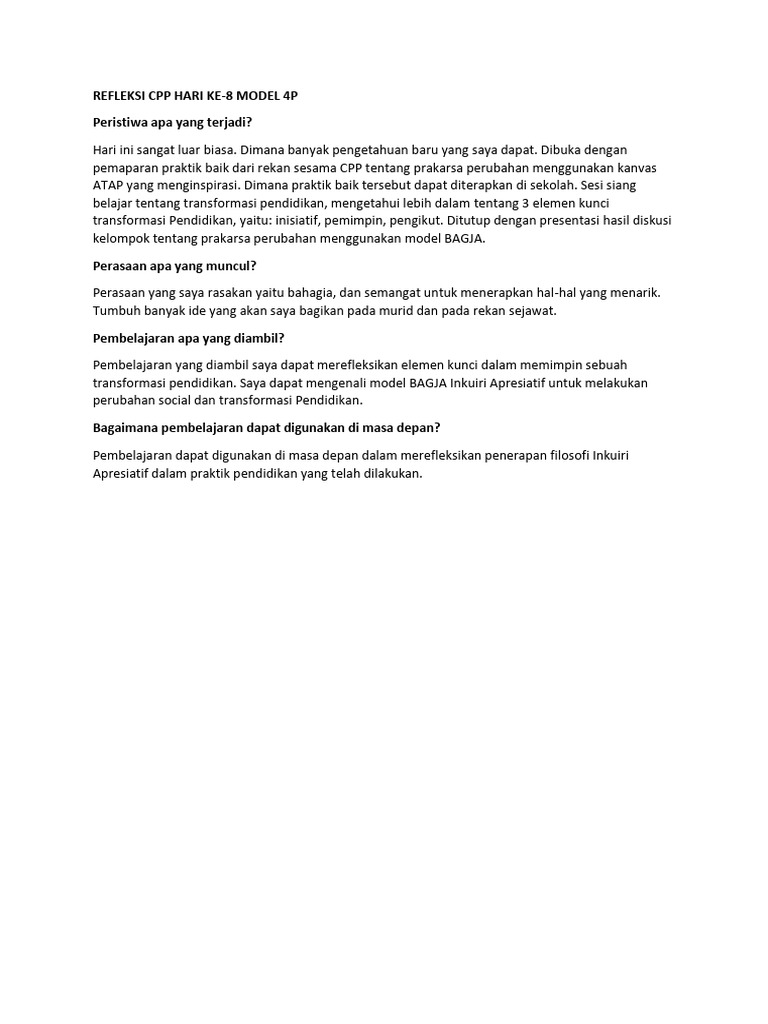 REFLEKSI CPP HARI KE-8 MODEL 4P

Peristiwa apa yang terjadi?

Hari ini sangat luar biasa. Dimana banyak pengetahuan baru yang saya dapat. Dibuka dengan pemaparan praktik baik dari rekan sesama CPP tentang prakarsa perubahan menggunakan kanvas ATAP yang menginspirasi. Dimana praktik baik tersebut dapat diterapkan di sekolah. Sesi siang belajar tentang transformasi pendidikan, mengetahui lebih dalam tentang 3 elemen kunci transformasi Pendidikan, yaitu: inisiatif, pemimpin, pengikut. Ditutup dengan presentasi hasil diskusi kelompok tentang prakarsa perubahan menggunakan model BAGJA.

Perasaan apa yang muncul?

Perasaan yang saya rasakan yaitu bahagia, dan semangat untuk menerapkan hal-hal yang menarik. Tumbuh banyak ide yang akan saya bagikan pada murid dan pada rekan sejawat.

Pembelajaran apa yang diambil?

Pembelajaran yang diambil saya dapat merefleksikan elemen kunci dalam memimpin sebuah transformasi pendidikan. Saya dapat mengenali model BAGJA Inkuiri Apresiatif untuk melakukan perubahan social dan transformasi Pendidikan.

Bagaimana pembelajaran dapat digunakan di masa depan?

Pembelajaran dapat digunakan di masa depan dalam merefleksikan penerapan filosofi Inkuiri Apresiatif dalam praktik pendidikan yang telah dilakukan.